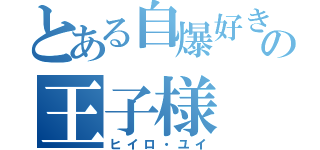 とある自爆好きの
王子様
ヒイロ・ユイ